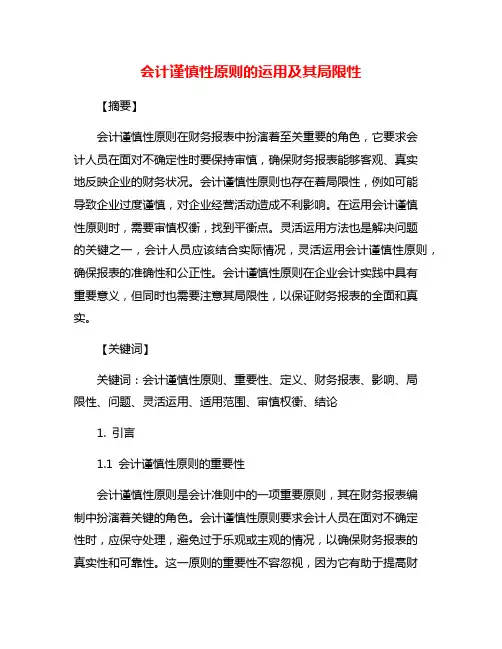 会计谨慎性原则的运用及其局限性

【摘要】

会计谨慎性原则在财务报表中扮演着至关重要的角色，它要求会计人员在面对不确定性时要保持审慎，确保财务报表能够客观、真实地反映企业的财务状况。会计谨慎性原则也存在着局限性，例如可能导致企业过度谨慎，对企业经营活动造成不利影响。在运用会计谨慎性原则时，需要审慎权衡，找到平衡点。灵活运用方法也是解决问题的关键之一，会计人员应该结合实际情况，灵活运用会计谨慎性原则，确保报表的准确性和公正性。会计谨慎性原则在企业会计实践中具有重要意义，但同时也需要注意其局限性，以保证财务报表的全面和真实。

【关键词】

关键词：会计谨慎性原则、重要性、定义、财务报表、影响、局限性、问题、灵活运用、适用范围、审慎权衡、结论

1. 引言

1.1 会计谨慎性原则的重要性

会计谨慎性原则是会计准则中的一项重要原则，其在财务报表编制中扮演着关键的角色。会计谨慎性原则要求会计人员在面对不确定性时，应保守处理，避免过于乐观或主观的情况，以确保财务报表的真实性和可靠性。这一原则的重要性不容忽视，因为它有助于提高财